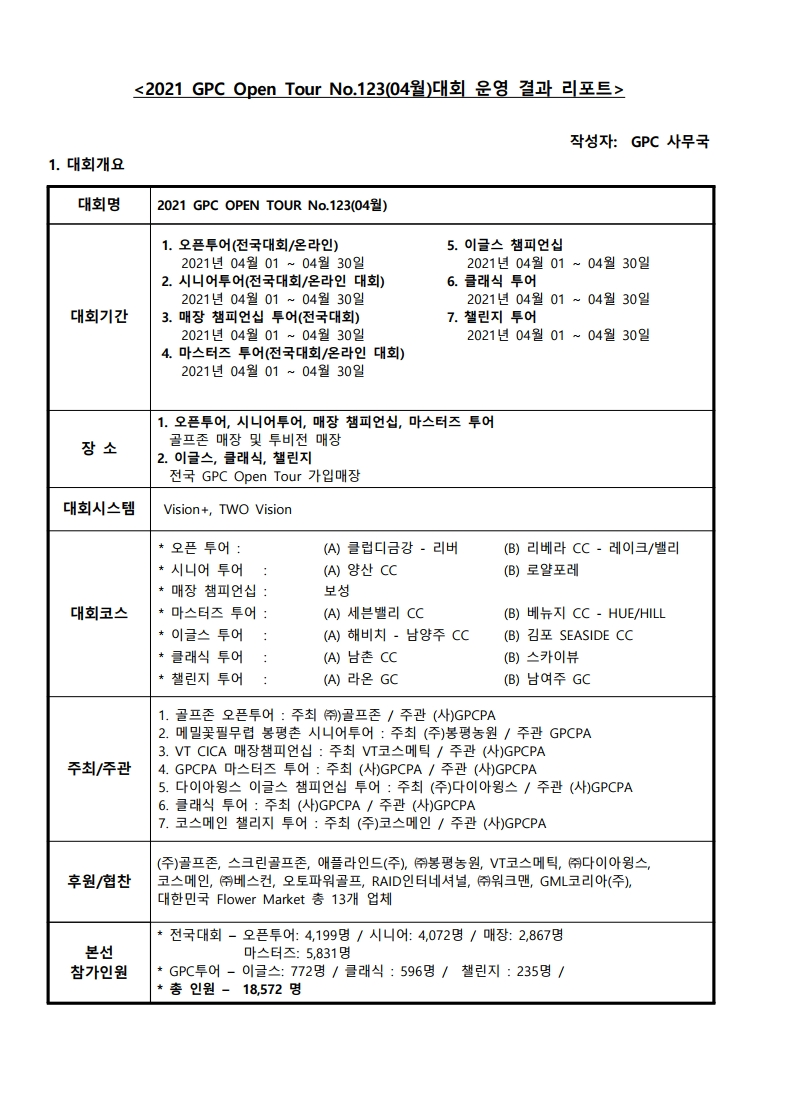 <2021 GPC Open Tour No.123(04월)대회 운영 결과 리포트>

작성자: GPC 사무국

1. 대회개요

| 대회명 | 2021 GPC OPEN TOUR No.123(04월) |
|---|---|
| 대회기간 | 1. 오픈투어(전국대회/온라인) 2021년 04월 01 ~ 04월 30일 2. 시니어투어(전국대회/온라인 대회) 2021년 04월 01 ~ 04월 30일 3. 매장 챔피언십 투어(전국대회) 2021년 04월 01 ~ 04월 30일 4. 마스터즈 투어(전국대회/온라인 대회) 2021년 04월 01 ~ 04월 30일 5. 이글스 챔피언십 2021년 04월 01 ~ 04월 30일 6. 클래식 투어 2021년 04월 01 ~ 04월 30일 7. 챌린지 투어 2021년 04월 01 ~ 04월 30일 |
| 장 소 | 1. 오픈투어, 시니어투어, 매장 챔피언십, 마스터즈 투어 골프존 매장 및 투비전 매장 2. 이글스, 클래식, 챌린지 전국 GPC Open Tour 가입매장 |
| 대회시스템 | Vision+, TWO Vision |
| 대회코스 | * 오픈 투어 : (A) 클럽디금강 - 리버 (B) 리베라 CC - 레이크/밸리 * 시니어 투어 : (A) 양산 CC (B) 로얄포레 * 매장 챔피언십 : 보성 * 마스터즈 투어 : (A) 세븐밸리 CC (B) 베뉴지 CC - HUE/HILL * 이글스 투어 : (A) 해비치 - 남양주 CC (B) 김포 SEASIDE CC * 클래식 투어 : (A) 남촌 CC (B) 스카이뷰 * 챌린지 투어 : (A) 라온 GC (B) 남여주 GC |
| 주최/주관 | 1. 골프존 오픈투어 : 주최 ㈜골프존 / 주관 (사)GPCPA 2. 메밀꽃필무렵 봉평촌 시니어투어 : 주최 (주)봉평농원 / 주관 GPCPA 3. VT CICA 매장챔피언십 : 주최 VT코스메틱 / 주관 (사)GPCPA 4. GPCPA 마스터즈 투어 : 주최 (사)GPCPA / 주관 (사)GPCPA 5. 다이아윙스 이글스 챔피언십 투어 : 주최 (주)다이아윙스 / 주관 (사)GPCPA 6. 클래식 투어 : 주최 (사)GPCPA / 주관 (사)GPCPA 7. 코스메인 챌리지 투어 : 주최 (주)코스메인 / 주관 (사)GPCPA |
| 후원/협찬 | (주)골프존, 스크린골프존, 애플라인드(주), ㈜봉평농원, VT코스메틱, ㈜다이아윙스, 코스메인, ㈜베스컨, 오토파워골프, RAID인터네셔널, ㈜워크맨, GML코리아(주), 대한민국 Flower Market 총 13개 업체 |
| 본선 참가인원 | * 전국대회 – 오픈투어: 4,199명 / 시니어: 4,072명 / 매장: 2,867명 마스터즈: 5,831명 * GPC투어 – 이글스: 772명 / 클래식 : 596명 / 챌린지 : 235명 / * 총 인원 – 18,572 명 |